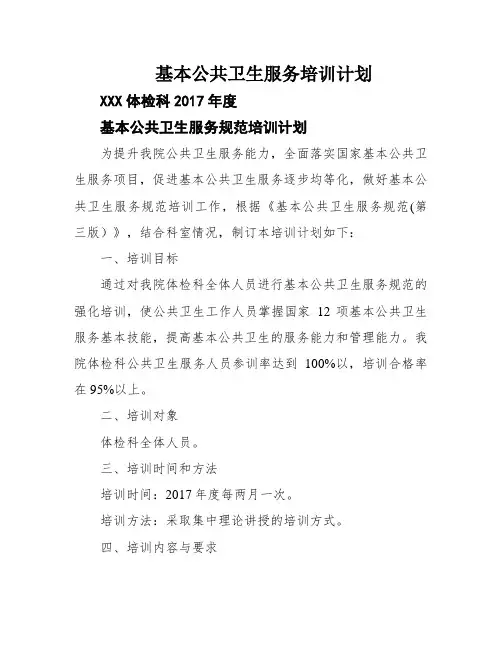 基本公共卫生服务培训计划

XXX 体检科 2017 年度

基本公共卫生服务规范培训计划

为提升我院公共卫生服务能力，全面落实国家基本公共卫生服务项目，促进基本公共卫生服务逐步均等化，做好基本公共卫生服务规范培训工作，根据《基本公共卫生服务规范(第三版）》，结合科室情况，制订本培训计划如下：

一、培训目标

通过对我院体检科全体人员进行基本公共卫生服务规范的强化培训，使公共卫生工作人员掌握国家 12 项基本公共卫生服务基本技能，提高基本公共卫生的服务能力和管理能力。我院体检科公共卫生服务人员参训率达到 100%以，培训合格率在 95%以上。

二、培训对象

体检科全体人员。

三、培训时间和方法

培训时间：2017 年度每两月一次。

培训方法：采取集中理论讲授的培训方式。

四、培训内容与要求